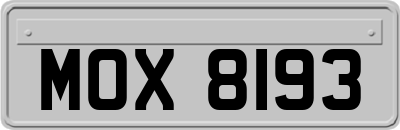 MOX 8193